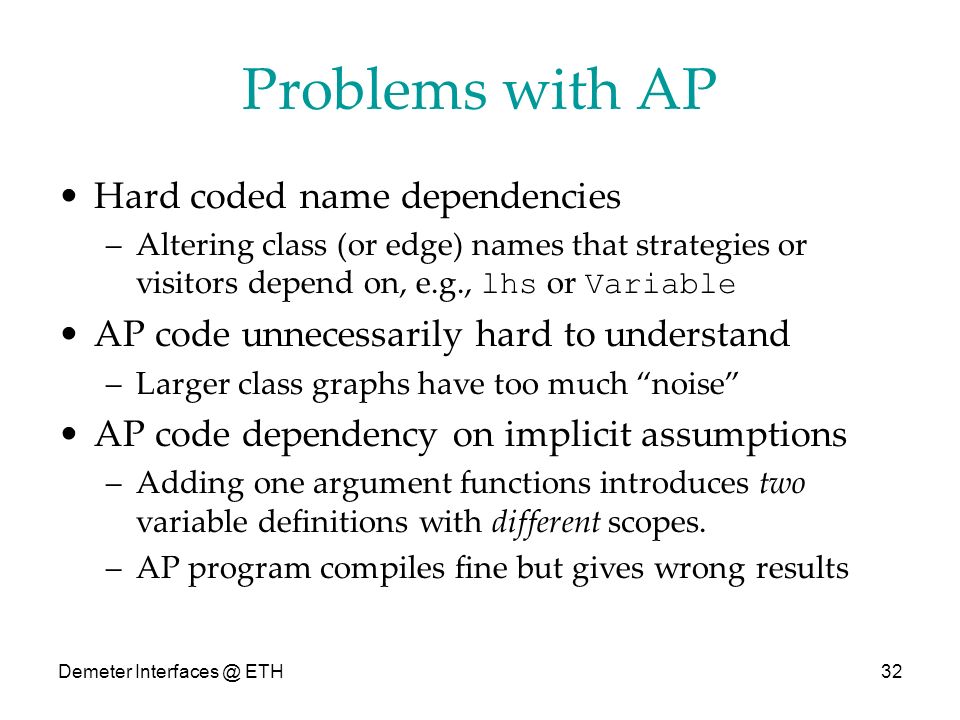 Problems with AP

• Hard coded name dependencies
– Altering class (or edge) names that strategies or visitors depend on, e.g., lhs or Variable

• AP code unnecessarily hard to understand
– Larger class graphs have too much “noise”

• AP code dependency on implicit assumptions
– Adding one argument functions introduces two variable definitions with different scopes.
– AP program compiles fine but gives wrong results

Demeter Interfaces @ ETH

32